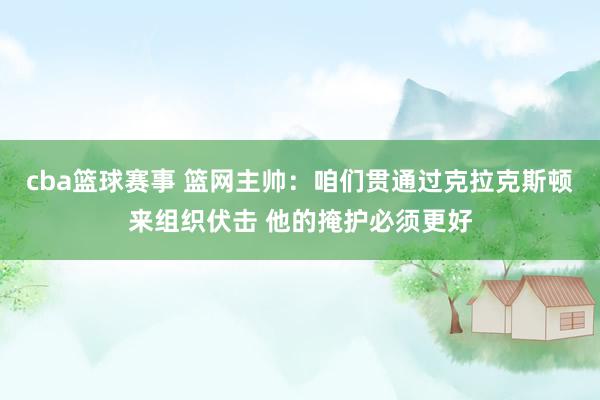 cba篮球赛事 篮网主帅：咱们贯通过克拉克斯顿来组织伏击 他的掩护必须更好